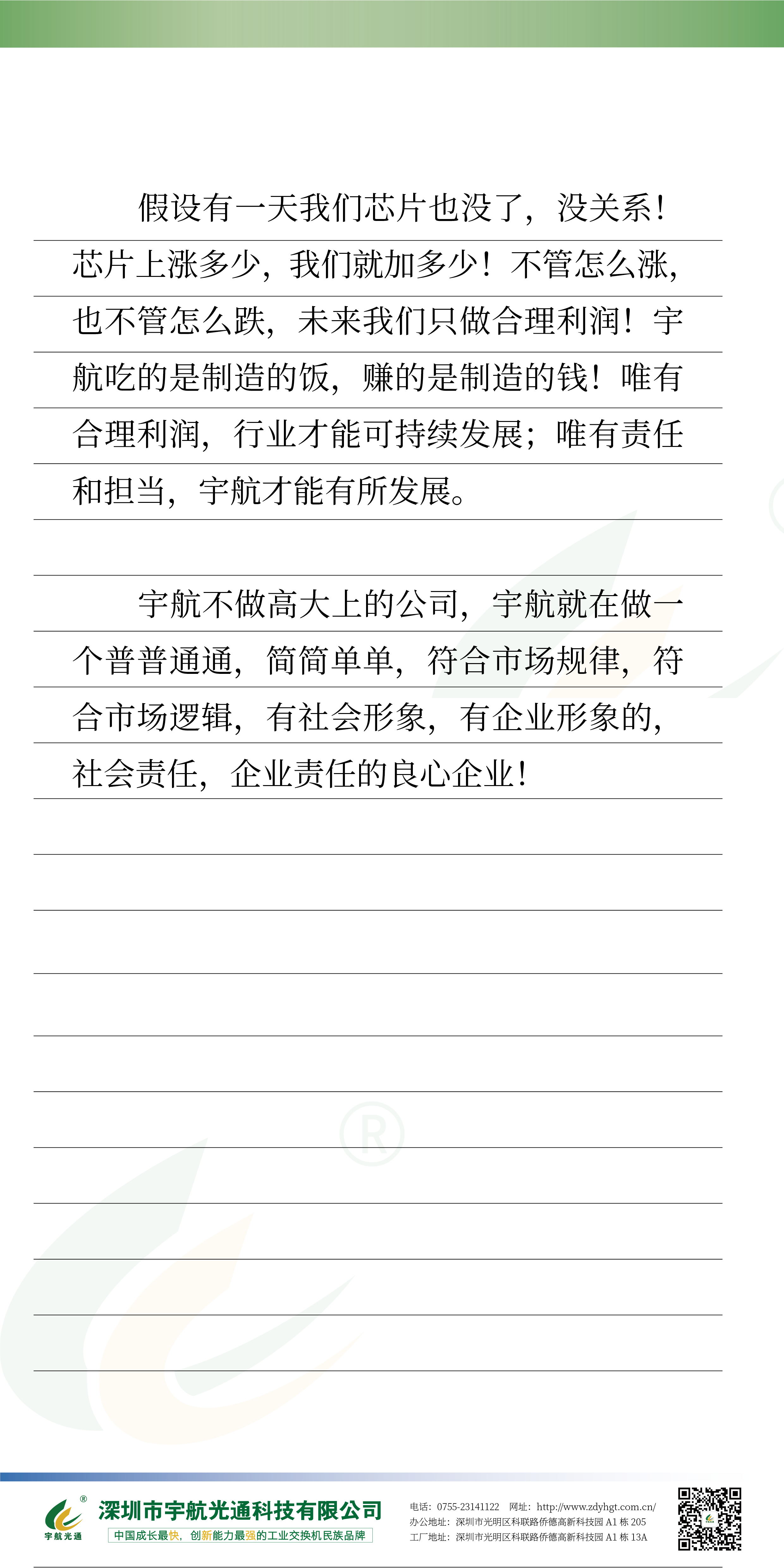 假设有一天我们芯片也没了，没关系！芯片上涨多少，我们就加多少！不管怎么涨，也不管怎么跌，未来我们只做合理利润！宇航吃的是制造的饭，赚的是制造的钱！唯有合理利润，行业才能可持续发展；唯有责任和担当，宇航才能有所发展。

宇航不做高大上的公司，宇航就在做一个普普通通，简简单单，符合市场规律，符合市场逻辑，有社会形象，有企业形象的，社会责任，企业责任的良心企业！

宇航光通
深圳市宇航光通科技有限公司
中国成长最快，创新能力最强的工业交换机民族品牌

电话：0755-23141122 网址：http://www.zdyhgt.com.cn/
办公地址：深圳市光明区科联路侨德高新科技园A1栋205
工厂地址：深圳市光明区科联路侨德高新科技园A1栋13A